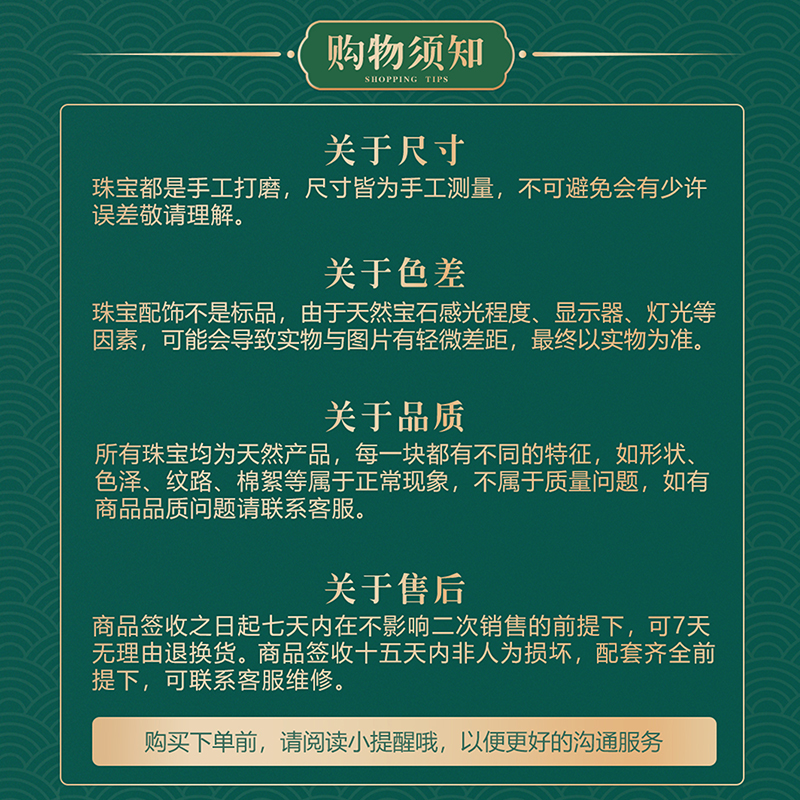 购物须知
SHOPPING TIPS

关于尺寸
珠宝都是手工打磨，尺寸皆为手工测量，不可避免会有少许误差敬请理解。

关于色差
珠宝配饰不是标品，由于天然宝石感光程度、显示器、灯光等因素，可能会导致实物与图片有轻微差距，最终以实物为准。

关于品质
所有珠宝均为天然产品，每一块都有不同的特征，如形状、色泽、纹路、棉絮等属于正常现象，不属于质量问题，如有商品品质问题请联系客服。

关于售后
商品签收之日起七天内在不影响二次销售的前提下，可7天无理由退换货。商品签收十五天内非人为损坏，配套齐全前提下，可联系客服维修。

购买下单前，请阅读小提醒哦，以便更好的沟通服务